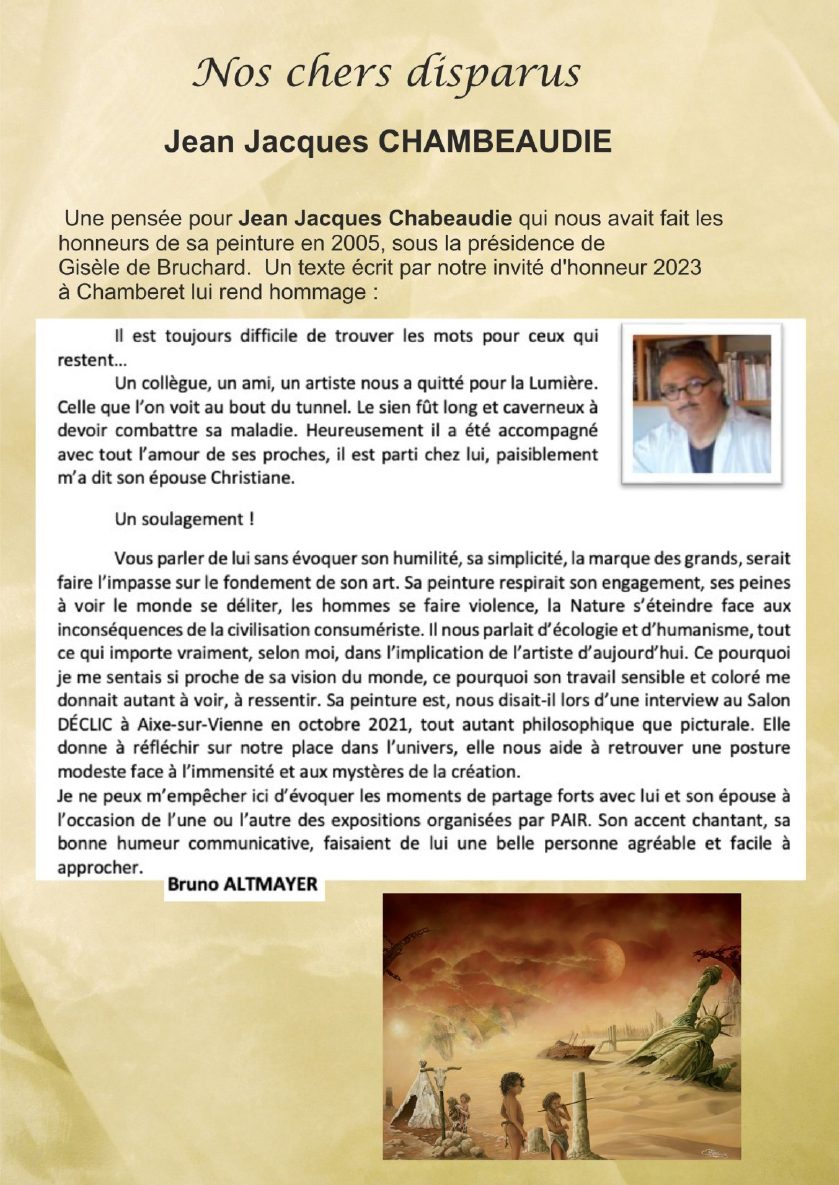 Nos chers disparus

Jean Jacques CHAMBEAUDIE

Une pensée pour Jean Jacques Chabeaudie qui nous avait fait les honneurs de sa peinture en 2005, sous la présidence de Gisèle de Bruchard. Un texte écrit par notre invité d'honneur 2023 à Chamberet lui rend hommage :

Il est toujours difficile de trouver les mots pour ceux qui restent…

Un collègue, un ami, un artiste nous a quitté pour la Lumière. Celle que l'on voit au bout du tunnel. Le sien fût long et caverneux à devoir combattre sa maladie. Heureusement il a été accompagné avec tout l'amour de ses proches, il est parti chez lui, paisiblement m'a dit son épouse Christiane.

Un soulagement !

Vous parler de lui sans évoquer son humilité, sa simplicité, la marque des grands, serait faire l'impasse sur le fondement de son art. Sa peinture respirait son engagement, ses peines à voir le monde se déliter, les hommes se faire violence, la Nature s'éteindre face aux inconséquences de la civilisation consumériste. Il nous parlait d'écologie et d'humanisme, tout ce qui importe vraiment, selon moi, dans l'implication de l'artiste d'aujourd'hui. Ce pourquoi je me sentais si proche de sa vision du monde, ce pourquoi son travail sensible et coloré me donnait autant à voir, à ressentir. Sa peinture est, nous disait-il lors d'une interview au Salon DÉCLIC à Aixe-sur-Vienne en octobre 2021, tout autant philosophique que picturale. Elle donne à réfléchir sur notre place dans l'univers, elle nous aide à retrouver une posture modeste face à l'immensité et aux mystères de la création.
Je ne peux m'empêcher ici d'évoquer les moments de partage forts avec lui et son épouse à l'occasion de l'une ou l'autre des expositions organisées par PAIR. Son accent chantant, sa bonne humeur communicative, faisaient de lui une belle personne agréable et facile à approcher.

Bruno ALTMAYER